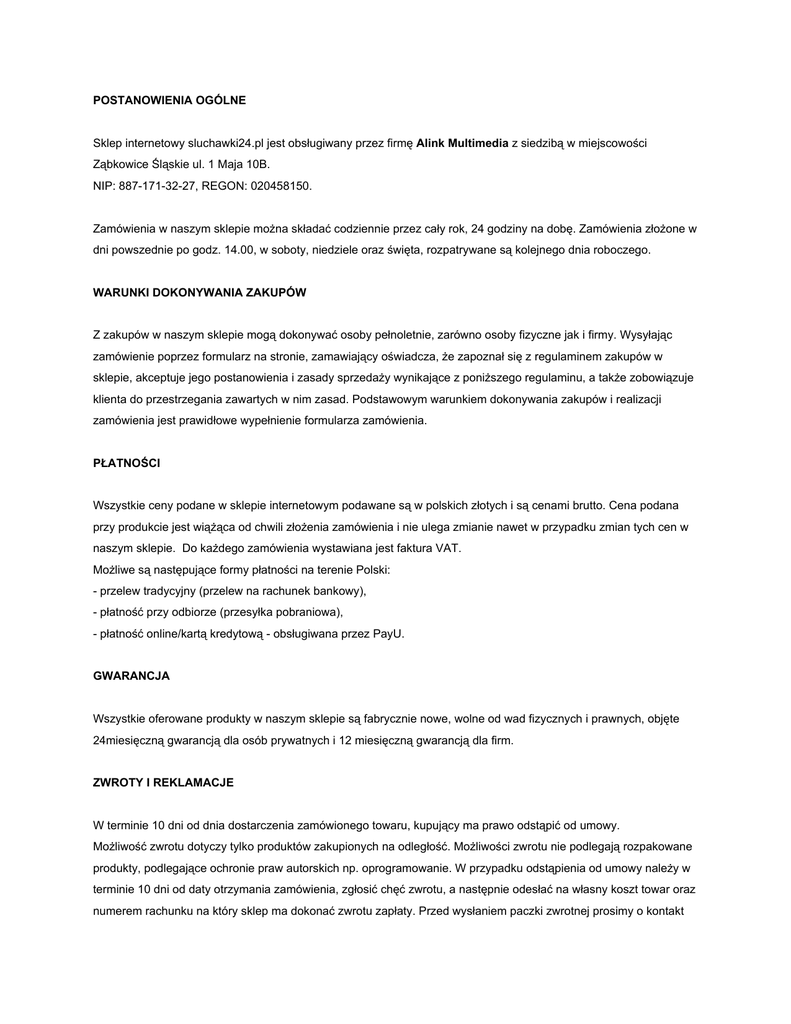 POSTANOWIENIA OGÓLNE

Sklep internetowy sluchawki24.pl jest obsługiwany przez firmę Alink Multimedia z siedzibą w miejscowości Ząbkowice Śląskie ul. 1 Maja 10B.
NIP: 887-171-32-27, REGON: 020458150.

Zamówienia w naszym sklepie można składać codziennie przez cały rok, 24 godziny na dobę. Zamówienia złożone w dni powszednie po godz. 14.00, w soboty, niedziele oraz święta, rozpatrywane są kolejnego dnia roboczego.

WARUNKI DOKONYWANIA ZAKUPÓW

Z zakupów w naszym sklepie mogą dokonywać osoby pełnoletnie, zarówno osoby fizyczne jak i firmy. Wysyłając zamówienie poprzez formularz na stronie, zamawiający oświadcza, że zapoznał się z regulaminem zakupów w sklepie, akceptuje jego postanowienia i zasady sprzedaży wynikające z poniższego regulaminu, a także zobowiązuje klienta do przestrzegania zawartych w nim zasad. Podstawowym warunkiem dokonywania zakupów i realizacji zamówienia jest prawidłowe wypełnienie formularza zamówienia.

PŁATNOŚCI

Wszystkie ceny podane w sklepie internetowym podawane są w polskich złotych i są cenami brutto. Cena podana przy produkcie jest wiążąca od chwili złożenia zamówienia i nie ulega zmianie nawet w przypadku zmian tych cen w naszym sklepie. Do każdego zamówienia wystawiana jest faktura VAT.
Możliwe są następujące formy płatności na terenie Polski:
- przelew tradycyjny (przelew na rachunek bankowy),
- płatność przy odbiorze (przesyłka pobraniowa),
- płatność online/kartą kredytową - obsługiwana przez PayU.

GWARANCJA

Wszystkie oferowane produkty w naszym sklepie są fabrycznie nowe, wolne od wad fizycznych i prawnych, objęte 24miesięczną gwarancją dla osób prywatnych i 12 miesięczną gwarancją dla firm.

ZWROTY I REKLAMACJE

W terminie 10 dni od dnia dostarczenia zamówionego towaru, kupujący ma prawo odstąpić od umowy.
Możliwość zwrotu dotyczy tylko produktów zakupionych na odległość. Możliwości zwrotu nie podlegają rozpakowane produkty, podlegające ochronie praw autorskich np. oprogramowanie. W przypadku odstąpienia od umowy należy w terminie 10 dni od daty otrzymania zamówienia, zgłosić chęć zwrotu, a następnie odesłać na własny koszt towar oraz numerem rachunku na który sklep ma dokonać zwrotu zapłaty. Przed wysłaniem paczki zwrotnej prosimy o kontakt